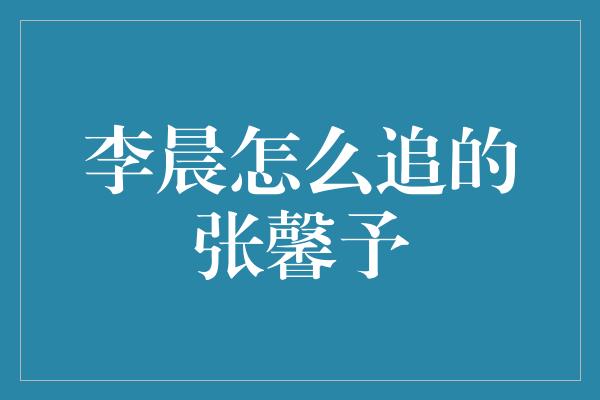 李晨怎么追的张馨予